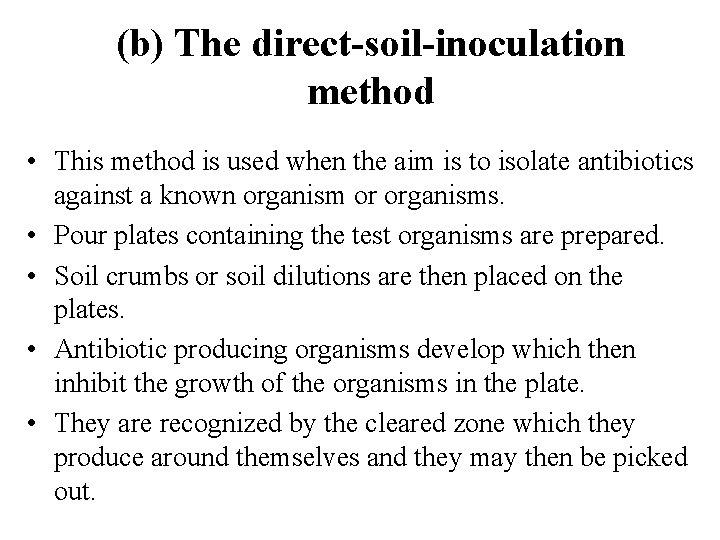 (b) The direct-soil-inoculation method

• This method is used when the aim is to isolate antibiotics against a known organism or organisms.
• Pour plates containing the test organisms are prepared.
• Soil crumbs or soil dilutions are then placed on the plates.
• Antibiotic producing organisms develop which then inhibit the growth of the organisms in the plate.
• They are recognized by the cleared zone which they produce around themselves and they may then be picked out.